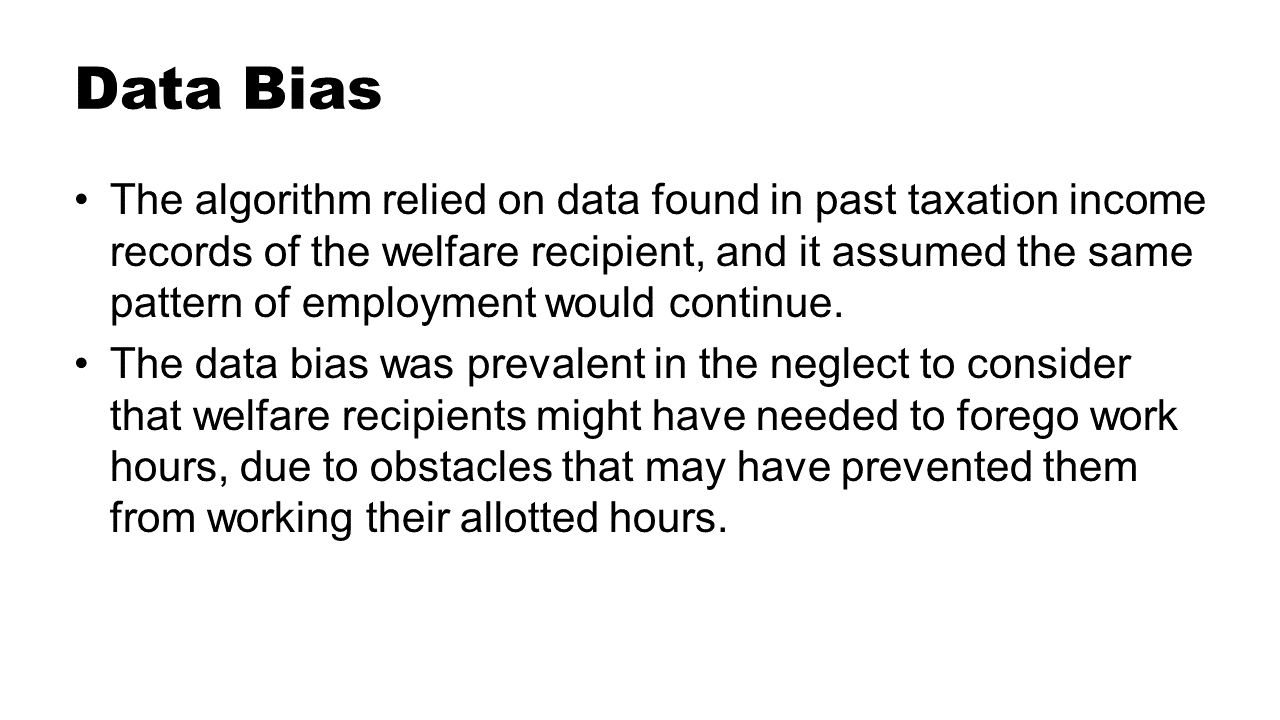 Data Bias

• The algorithm relied on data found in past taxation income records of the welfare recipient, and it assumed the same pattern of employment would continue.

• The data bias was prevalent in the neglect to consider that welfare recipients might have needed to forego work hours, due to obstacles that may have prevented them from working their allotted hours.